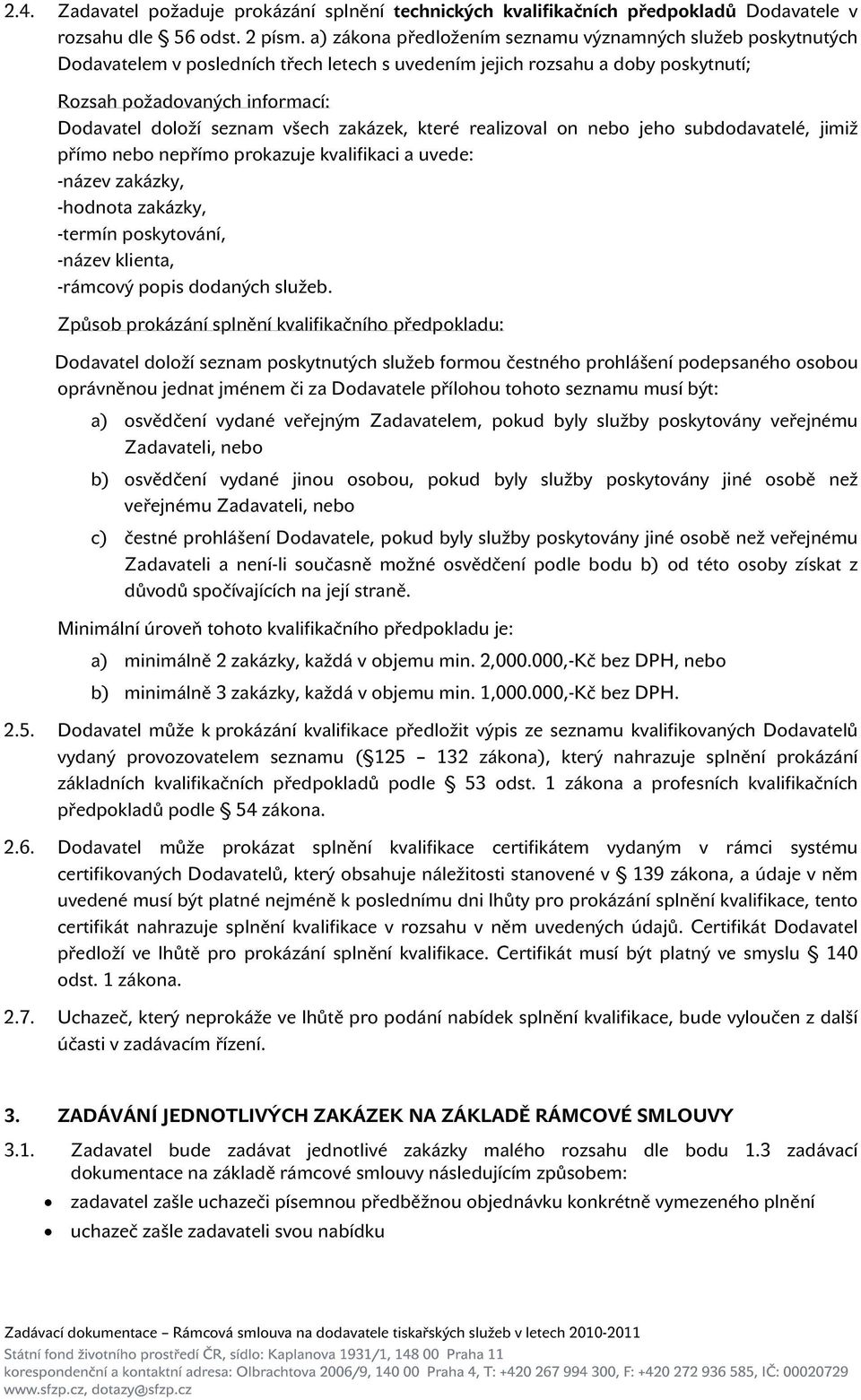 2.4. Zadavatel požaduje prokázání splnění technických kvalifikačních předpokladů Dodavatele v rozsahu dle § 56 odst. 2 písm. a) zákona předložením seznamu významných služeb poskytnutých Dodavatelem v posledních třech letech s uvedením jejich rozsahu a doby poskytnutí;

Rozsah požadovaných informací:
Dodavatel doloží seznam všech zakázek, které realizoval on nebo jeho subdodavatelé, jimiž přímo nebo nepřímo prokazuje kvalifikaci a uvede:
-název zakázky,
-hodnota zakázky,
-termín poskytování,
-název klienta,
-rámcový popis dodaných služeb.

Způsob prokázání splnění kvalifikačního předpokladu:

Dodavatel doloží seznam poskytnutých služeb formou čestného prohlášení podepsaného osobou oprávněnou jednat jménem či za Dodavatele přílohou tohoto seznamu musí být:

a) osvědčení vydané veřejným Zadavatelem, pokud byly služby poskytovány veřejnému Zadavateli, nebo

b) osvědčení vydané jinou osobou, pokud byly služby poskytovány jiné osobě než veřejnému Zadavateli, nebo

c) čestné prohlášení Dodavatele, pokud byly služby poskytovány jiné osobě než veřejnému Zadavateli a není-li současně možné osvědčení podle bodu b) od této osoby získat z důvodů spočívajících na její straně.

Minimální úroveň tohoto kvalifikačního předpokladu je:

a) minimálně 2 zakázky, každá v objemu min. 2,000.000,-Kč bez DPH, nebo

b) minimálně 3 zakázky, každá v objemu min. 1,000.000,-Kč bez DPH.

2.5. Dodavatel může k prokázání kvalifikace předložit výpis ze seznamu kvalifikovaných Dodavatelů vydaný provozovatelem seznamu (§125 – 132 zákona), který nahrazuje splnění prokázání základních kvalifikačních předpokladů podle § 53 odst. 1 zákona a profesních kvalifikačních předpokladů podle § 54 zákona.

2.6. Dodavatel může prokázat splnění kvalifikace certifikátem vydaným v rámci systému certifikovaných Dodavatelů, který obsahuje náležitosti stanovené v § 139 zákona, a údaje v něm uvedené musí být platné nejméně k poslednímu dni lhůty pro prokázání splnění kvalifikace, tento certifikát nahrazuje splnění kvalifikace v rozsahu v něm uvedených údajů. Certifikát Dodavatel předloží ve lhůtě pro prokázání splnění kvalifikace. Certifikát musí být platný ve smyslu § 140 odst. 1 zákona.

2.7. Uchazeč, který neprokáže ve lhůtě pro podání nabídek splnění kvalifikace, bude vyloučen z další účasti v zadávacím řízení.

3. ZADÁVÁNÍ JEDNOTLIVÝCH ZAKÁZEK NA ZÁKLADĚ RÁMCOVÉ SMLOUVY

3.1. Zadavatel bude zadávat jednotlivé zakázky malého rozsahu dle bodu 1.3 zadávací dokumentace na základě rámcové smlouvy následujícím způsobem:
• zadavatel zašle uchazeči písemnou předběžnou objednávku konkrétně vymezeného plnění
• uchazeč zašle zadavateli svou nabídku

Zadávací dokumentace – Rámcová smlouva na dodavatele tiskařských služeb v letech 2010-2011
Státní fond životního prostředí ČR, sídlo: Kaplanova 1931/1, 148 00 Praha 11
korespondenční a kontaktní adresa: Olbrachtova 2006/9, 140 00 Praha 4, T: +420 267 994 300, F: +420 272 936 585, IČ: 00020729
www.sfzp.cz, dotazy@sfzp.cz